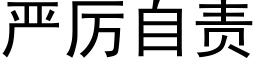 严厉自责